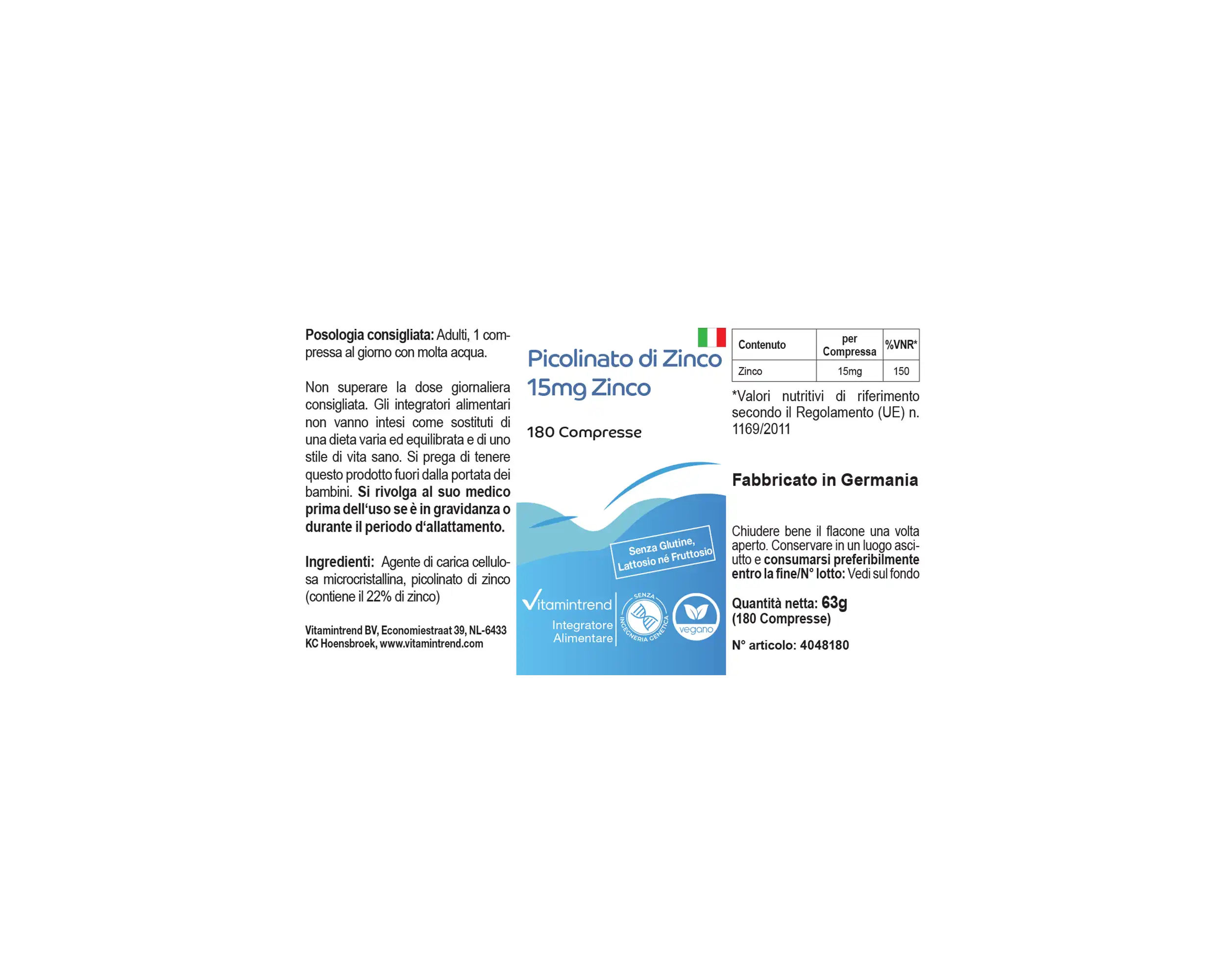 Posologia consigliata: Adulti, 1 compressa al giorno con molta acqua.

Non superare la dose giornaliera consigliata. Gli integratori alimentari non vanno intesi come sostituti di una dieta varia ed equilibrata e di uno stile di vita sano. Si prega di tenere questo prodotto fuori dalla portata dei bambini. Si rivolga al suo medico prima dell'uso se è in gravidanza o durante il periodo d'allattamento.

Ingredienti: Agente di carica cellulosa microcristallina, picolinato di zinco (contiene il 22% di zinco)

Vitamintrend BV, Economiestraat 39, NL-6433 KC Hoensbroek, www.vitamintrend.com

Picolinato di Zinco 15mg Zinco

180 Compresse

Senza Glutine, Lattosio né Fruttosio

Vitamintrend

Integratore Alimentare

SENZA INGEGNERIA GENETICA

vegano

| Contenuto | per Compressa | %VNR* |
|---|---|---|
| Zinco | 15mg | 150 |

*Valori nutritivi di riferimento secondo il Regolamento (UE) n. 1169/2011

Fabbricato in Germania

Chiudere bene il flacone una volta aperto. Conservare in un luogo asciutto e consumarsi preferibilmente entro la fine/N° lotto: Vedi sul fondo

Quantità netta: 63g (180 Compresse)

N° articolo: 4048180